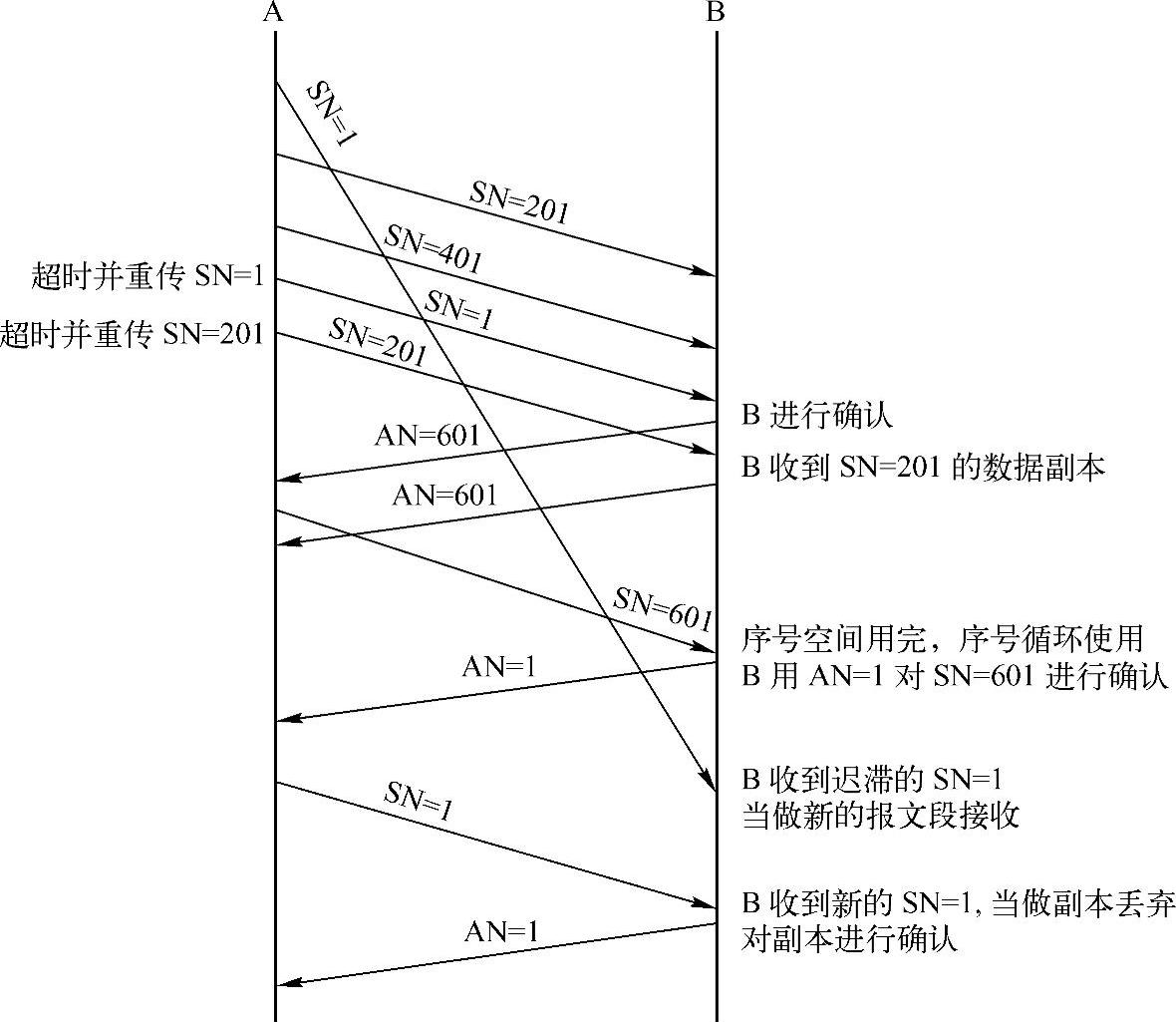 A

B

SN=1

SN=201

SN=401

超时并重传 SN=1

SN=1

超时并重传 SN=201

SN=201

B 进行确认

AN=601

B 收到 SN=201 的数据副本

AN=601

SN=601

序号空间用完，序号循环使用
B 用 AN=1 对 SN=601 进行确认

AN=1

B 收到迟滞的 SN=1
当做新的报文段接收

SN=1

B 收到新的 SN=1, 当做副本丢弃
对副本进行确认

AN=1